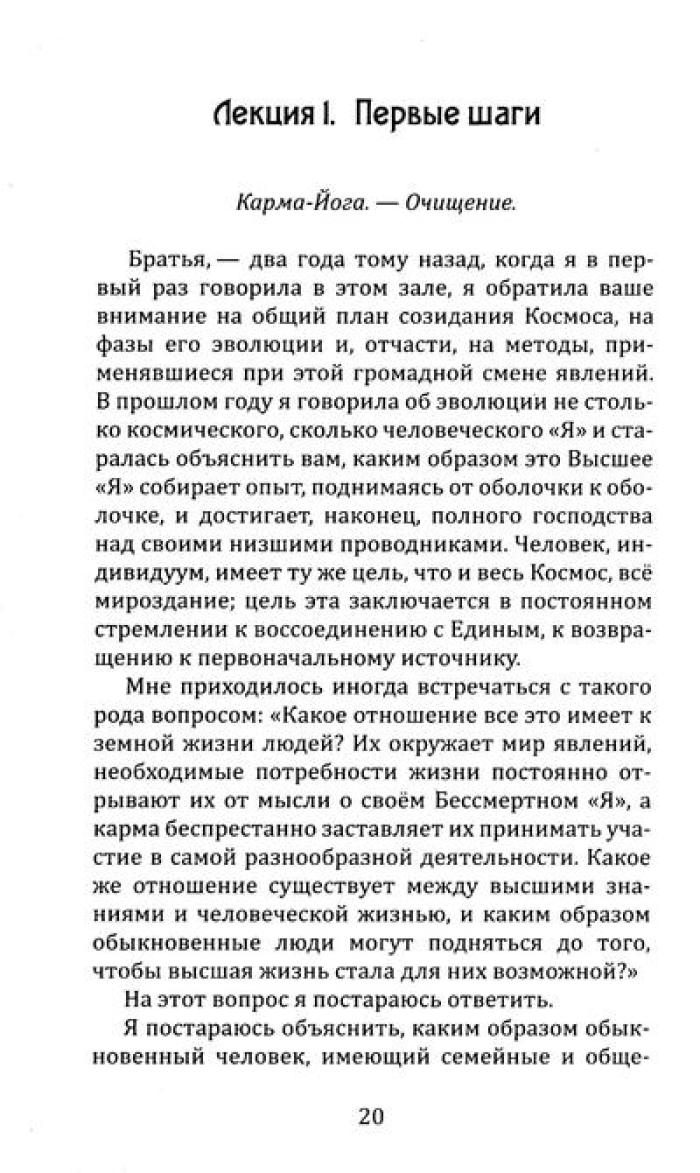 Лекция I. Первые шаги

Карма-Йога. — Очищение.

Братья, — два года тому назад, когда я в первый раз говорила в этом зале, я обратила ваше внимание на общий план созидания Космоса, на фазы его эволюции и, отчасти, на методы, применявшиеся при этой громадной смене явлений. В прошлом году я говорила об эволюции не столько космического, сколько человеческого «Я» и старалась объяснить вам, каким образом это Высшее «Я» собирает опыт, поднимаясь от оболочки к оболочке, и достигает, наконец, полного господства над своими низшими проводниками. Человек, индивидуум, имеет ту же цель, что и весь Космос, всё мироздание; цель эта заключается в постоянном стремлении к воссоединению с Единым, к возвращению к первоначальному источнику.

Мне приходилось иногда встречаться с такого рода вопросом: «Какое отношение все это имеет к земной жизни людей? Их окружает мир явлений, необходимые потребности жизни постоянно отрывают их от мысли о своём Бессмертном «Я», а карма беспрестанно заставляет их принимать участие в самой разнообразной деятельности. Какое же отношение существует между высшими знаниями и человеческой жизнью, и каким образом обыкновенные люди могут подняться до того, чтобы высшая жизнь стала для них возможной?»

На этот вопрос я постараюсь ответить.

Я постараюсь объяснить, каким образом обыкновенный человек, имеющий семейные и обще-

20